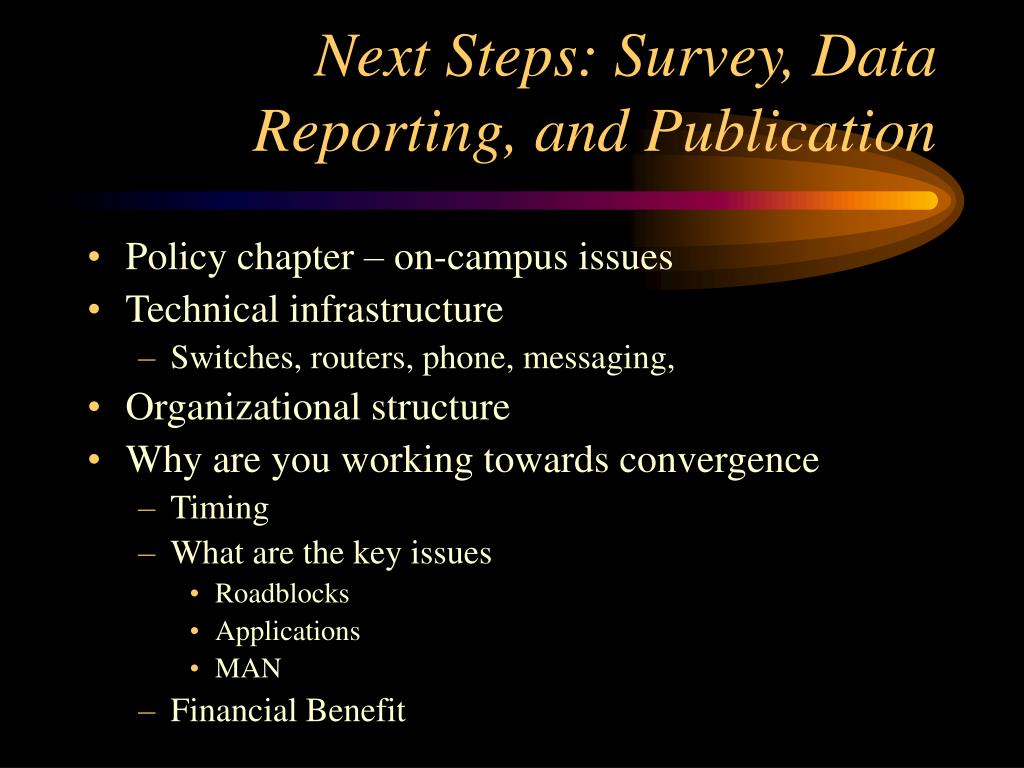 Next Steps: Survey, Data Reporting, and Publication

• Policy chapter – on-campus issues
• Technical infrastructure
  – Switches, routers, phone, messaging,
• Organizational structure
• Why are you working towards convergence
  – Timing
  – What are the key issues
    • Roadblocks
    • Applications
    • MAN
  – Financial Benefit